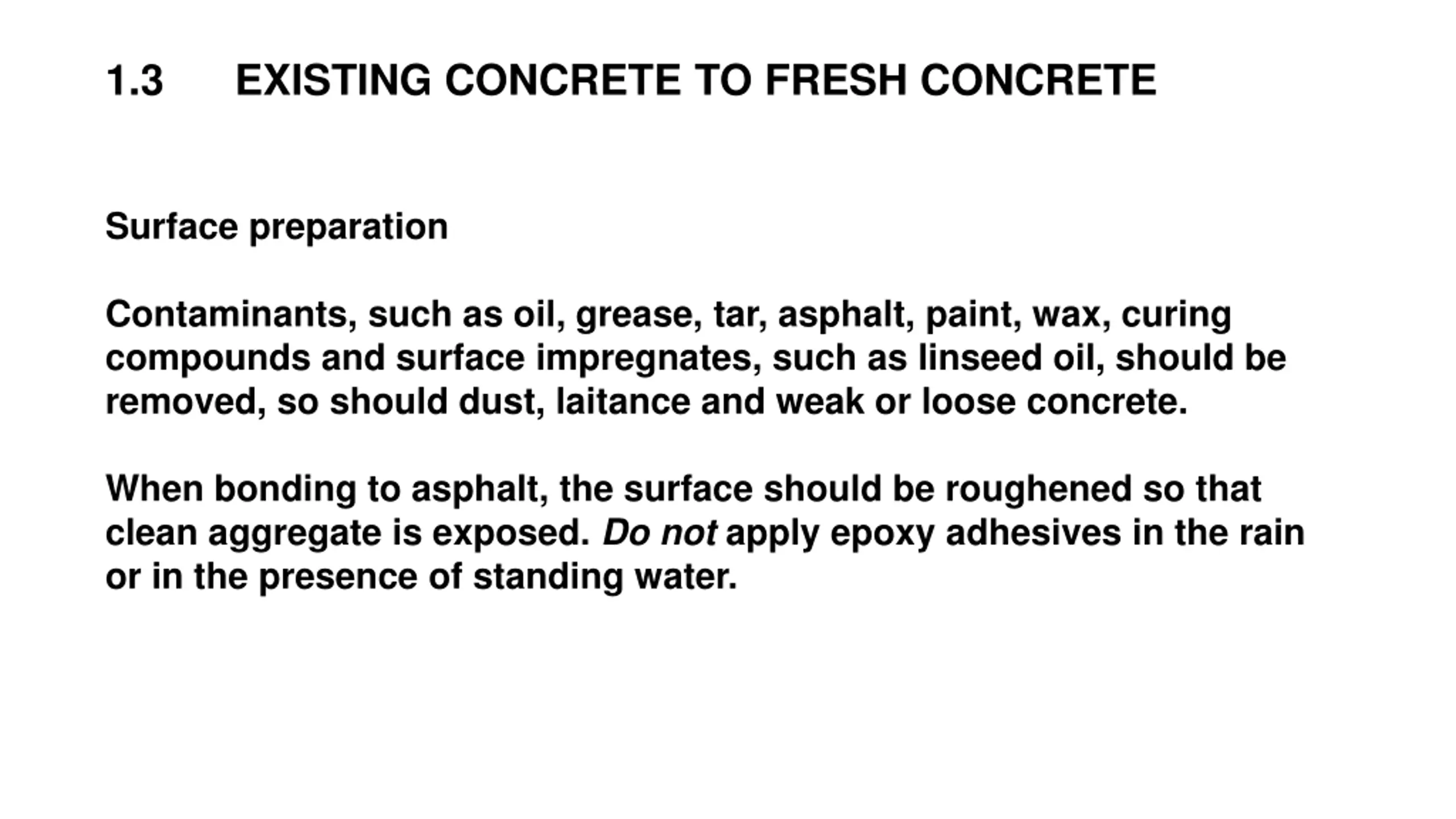 1.3 EXISTING CONCRETE TO FRESH CONCRETE

Surface preparation

Contaminants, such as oil, grease, tar, asphalt, paint, wax, curing compounds and surface impregnates, such as linseed oil, should be removed, so should dust, laitance and weak or loose concrete.

When bonding to asphalt, the surface should be roughened so that clean aggregate is exposed. Do not apply epoxy adhesives in the rain or in the presence of standing water.